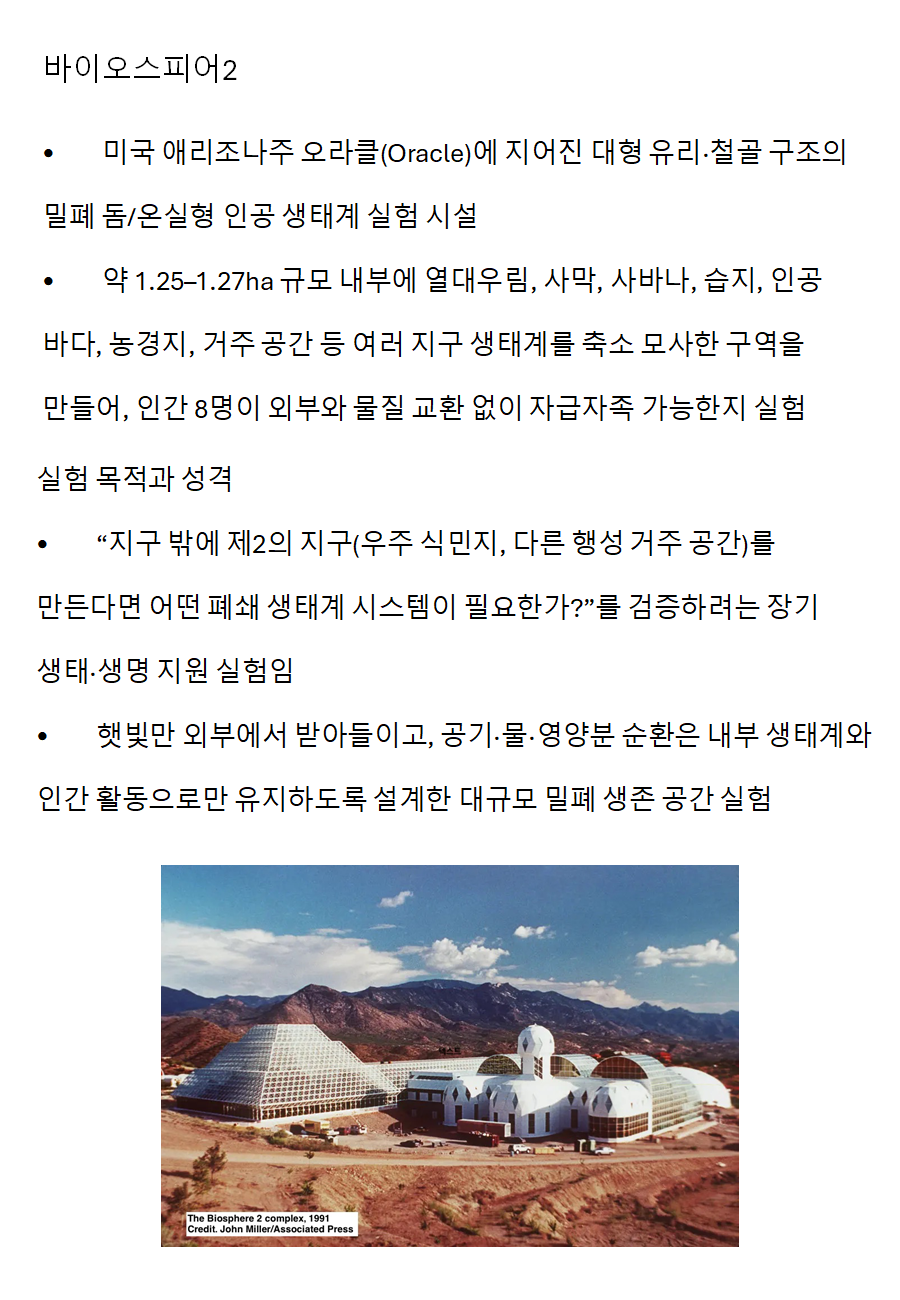 바이오스피어2

• 미국 애리조나주 오라클(Oracle)에 지어진 대형 유리·철골 구조의 밀폐 돔/온실형 인공 생태계 실험 시설

• 약 1.25–1.27ha 규모 내부에 열대우림, 사막, 사바나, 습지, 인공 바다, 농경지, 거주 공간 등 여러 지구 생태계를 축소 모사한 구역을 만들어, 인간 8명이 외부와 물질 교환 없이 자급자족 가능한지 실험

실험 목적과 성격

• “지구 밖에 제2의 지구(우주 식민지, 다른 행성 거주 공간)를 만든다면 어떤 폐쇄 생태계 시스템이 필요한가?”를 검증하려는 장기 생태·생명 지원 실험임

• 햇빛만 외부에서 받아들이고, 공기·물·영양분 순환은 내부 생태계와 인간 활동으로만 유지하도록 설계한 대규모 밀폐 생존 공간 실험

The Biosphere 2 complex, 1991
Credit. John Miller/Associated Press